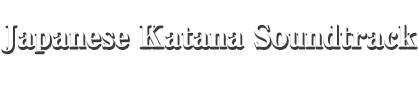 Japanese Katana Soundtrack